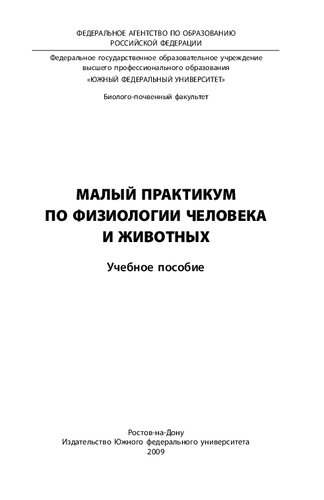 ФЕДЕРАЛЬНОЕ АГЕНТСТВО ПО ОБРАЗОВАНИЮ
РОССИЙСКОЙ ФЕДЕРАЦИИ

Федеральное государственное образовательное учреждение
высшего профессионального образования
«ЮЖНЫЙ ФЕДЕРАЛЬНЫЙ УНИВЕРСИТЕТ»

Биолого-почвенный факультет

МАЛЫЙ ПРАКТИКУМ
ПО ФИЗИОЛОГИИ ЧЕЛОВЕКА
И ЖИВОТНЫХ

Учебное пособие

Ростов-на-Дону
Издательство Южного федерального университета
2009